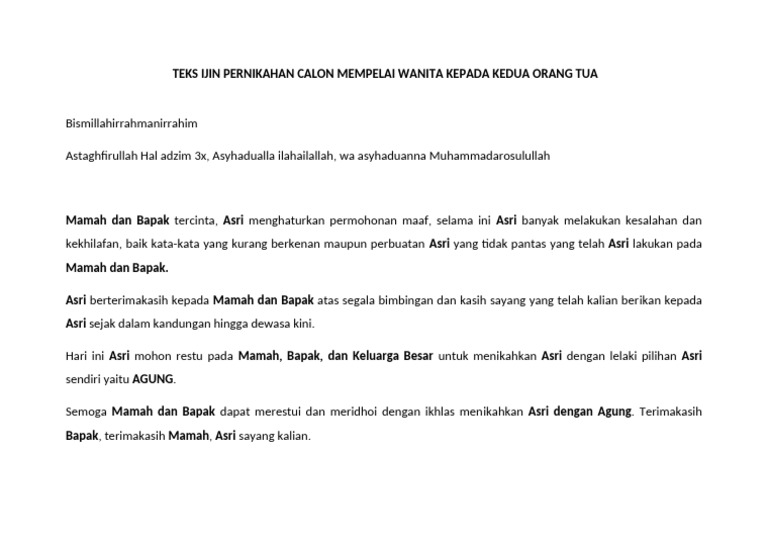 TEKS IJIN PERNIKAHAN CALON MEMPELAI WANITA KEPADA KEDUA ORANG TUA

Bismillahirrahmanirrahim

Astaghfirullah Hal adzim 3x, Asyhadualla ilahailallah, wa asyhaduanna Muhammadarosulullah

Mamah dan Bapak tercinta, Asri menghaturkan permohonan maaf, selama ini Asri banyak melakukan kesalahan dan kekhilafan, baik kata-kata yang kurang berkenan maupun perbuatan Asri yang tidak pantas yang telah Asri lakukan pada Mamah dan Bapak.

Asri berterimakasih kepada Mamah dan Bapak atas segala bimbingan dan kasih sayang yang telah kalian berikan kepada Asri sejak dalam kandungan hingga dewasa kini.

Hari ini Asri mohon restu pada Mamah, Bapak, dan Keluarga Besar untuk menikahkan Asri dengan lelaki pilihan Asri sendiri yaitu AGUNG.

Semoga Mamah dan Bapak dapat merestui dan meridhoi dengan ikhlas menikahkan Asri dengan Agung. Terimakasih Bapak, terimakasih Mamah, Asri sayang kalian.